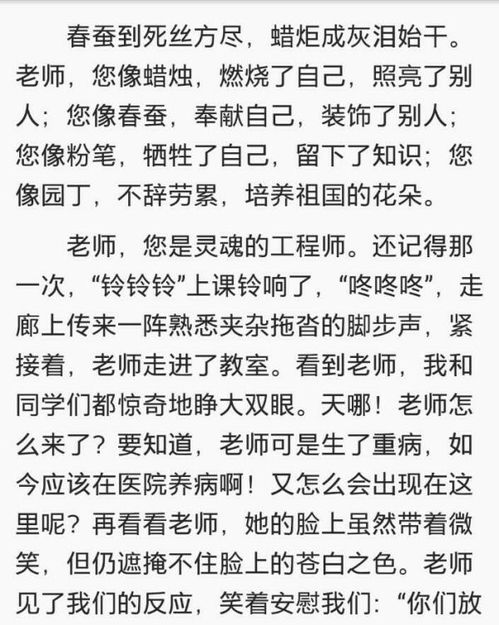 春蚕到死丝方尽，蜡炬成灰泪始干。老师，您像蜡烛，燃烧了自己，照亮了别人；您像春蚕，奉献自己，装饰了别人；您像粉笔，牺牲了自己，留下了知识；您像园丁，不辞劳累，培养祖国的花朵。

老师，您是灵魂的工程师。还记得那一次，“铃铃铃”上课铃响了，“咚咚咚”，走廊上传来一阵熟悉夹杂拖沓的脚步声，紧接着，老师走进了教室。看到老师，我和同学们都惊奇地睁大双眼。天哪！老师怎么来了？要知道，老师可是生了重病，如今应该在医院养病啊！又怎么会出现在这里呢？再看看老师，她的脸上虽然带着微笑，但仍遮掩不住脸上的苍白之色。老师见了我们的反应，笑着安慰我们：“你们放